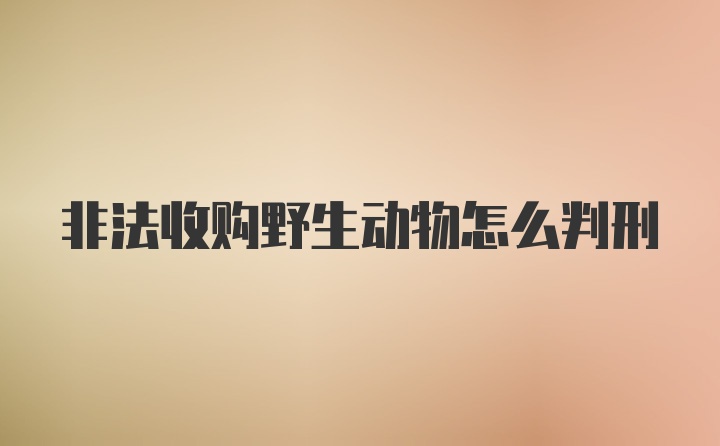 非法收购野生动物怎么判刑